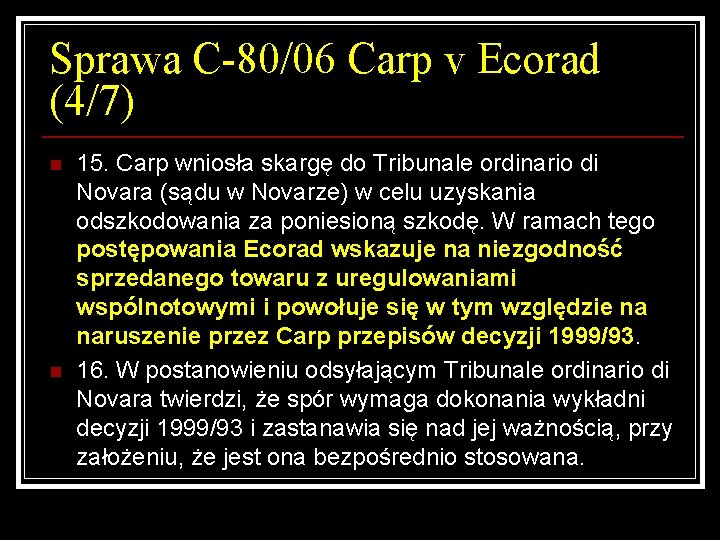 Sprawa C-80/06 Carp v Ecorad (4/7)

15. Carp wniosła skargę do Tribunale ordinario di Novara (sądu w Novarze) w celu uzyskania odszkodowania za poniesioną szkodę. W ramach tego postępowania Ecorad wskazuje na niezgodność sprzedanego towaru z uregulowaniami wspólnotowymi i powołuje się w tym względzie na naruszenie przez Carp przepisów decyzji 1999/93.

16. W postanowieniu odsyłającym Tribunale ordinario di Novara twierdzi, że spór wymaga dokonania wykładni decyzji 1999/93 i zastanawia się nad jej ważnością, przy założeniu, że jest ona bezpośrednio stosowana.